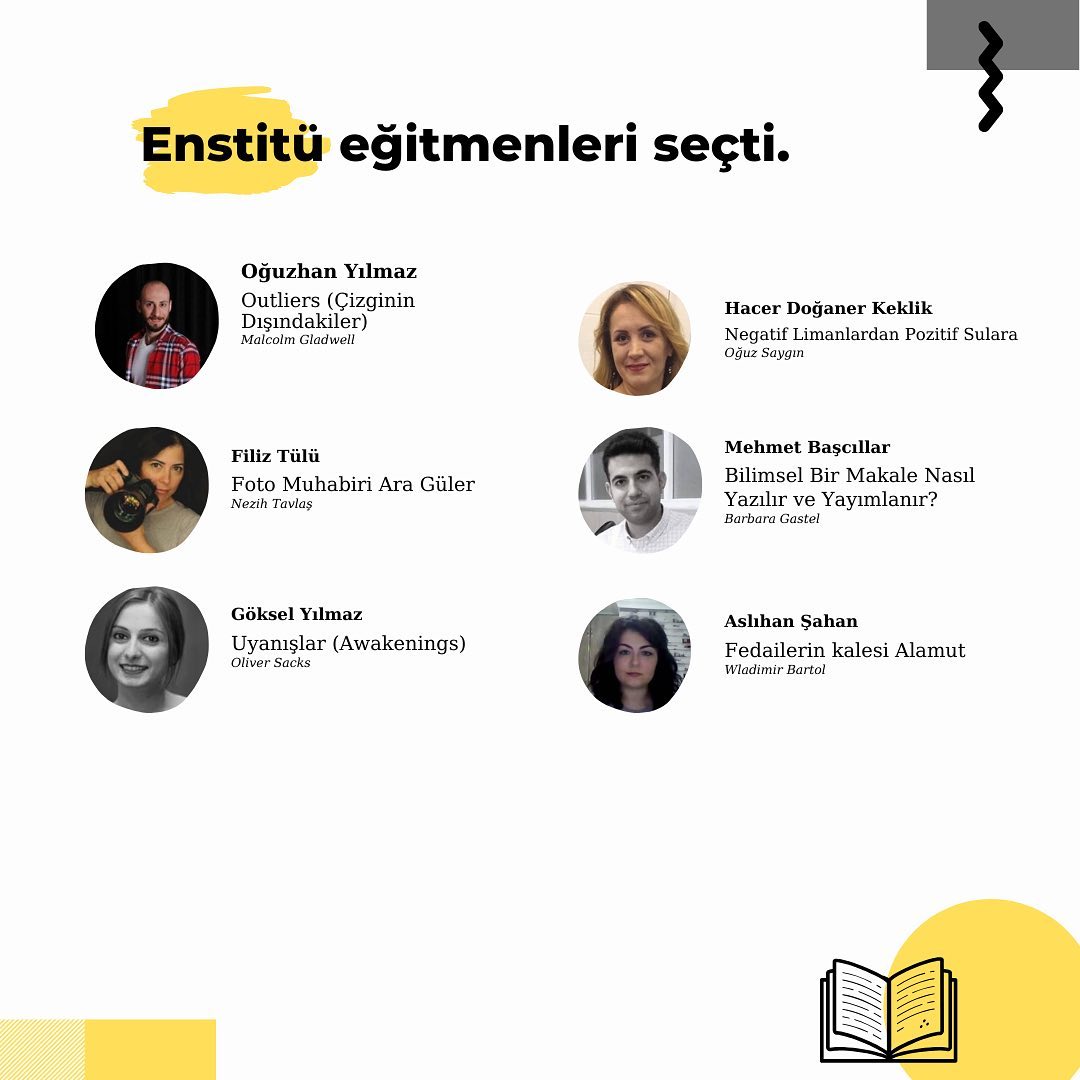 Enstitü eğitmenleri seçti.

Oğuzhan Yılmaz
Outliers (Çizginin Dışındakiler)
Malcolm Gladwell

Filiz Tülü
Foto Muhabiri Ara Güler
Nezih Tavlaş

Göksel Yılmaz
Uyanışlar (Awakenings)
Oliver Sacks

Hacer Doğaner Keklik
Negatif Limanlardan Pozitif Sulara
Oğuz Saygın

Mehmet Başcıllar
Bilimsel Bir Makale Nasıl Yazılır ve Yayımlanır?
Barbara Gastel

Aslıhan Şahan
Fedailerin kalesi Alamut
Wladimir Bartol